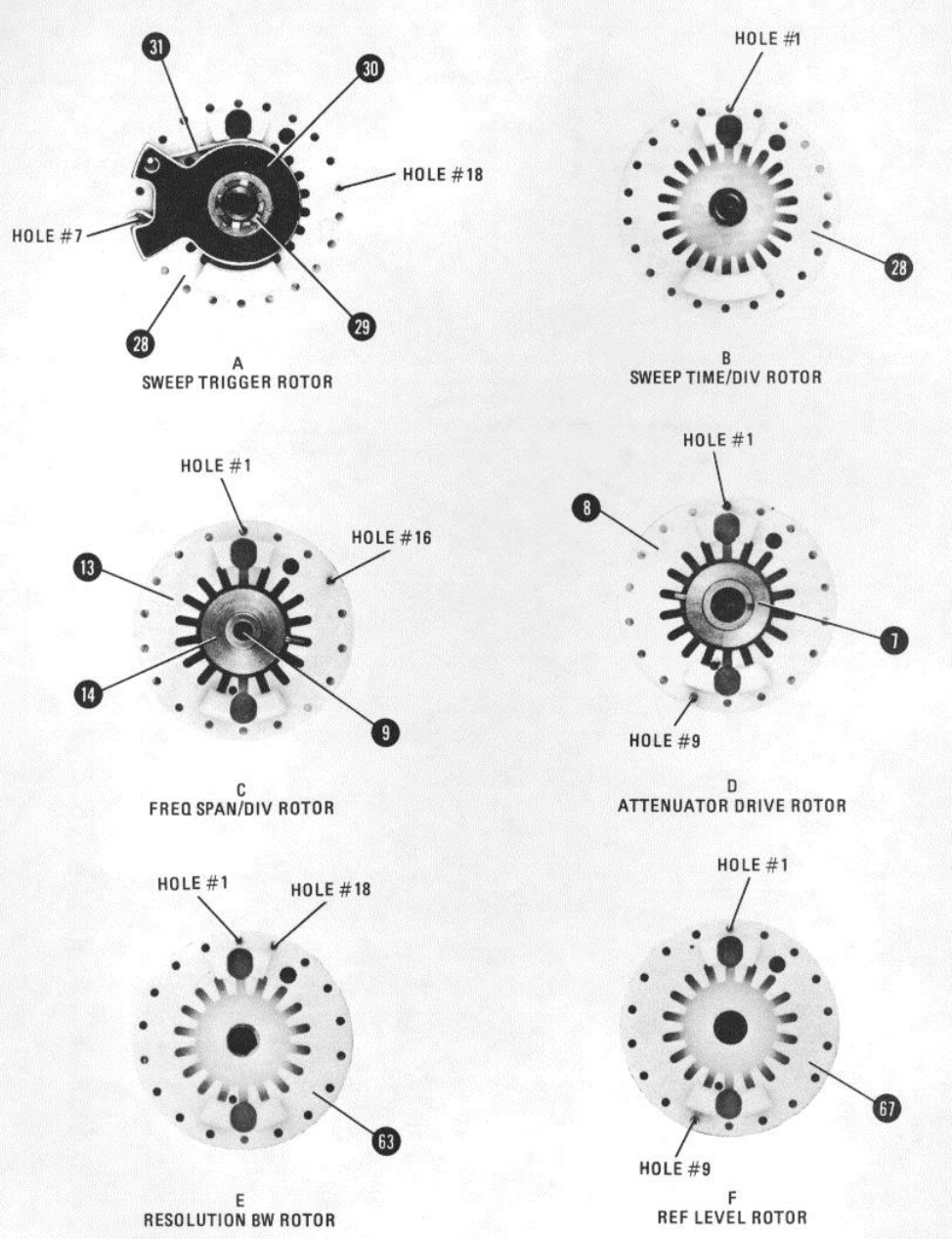 31

30

HOLE #18

HOLE #7

28

29

A
SWEEP TRIGGER ROTOR

HOLE #1

28

B
SWEEP TIME/DIV ROTOR

HOLE #1

HOLE #16

13

14

9

C
FREQ SPAN/DIV ROTOR

HOLE #1

8

7

HOLE #9

D
ATTENUATOR DRIVE ROTOR

HOLE #1

HOLE #18

63

E
RESOLUTION BW ROTOR

HOLE #1

67

HOLE #9

F
REF LEVEL ROTOR